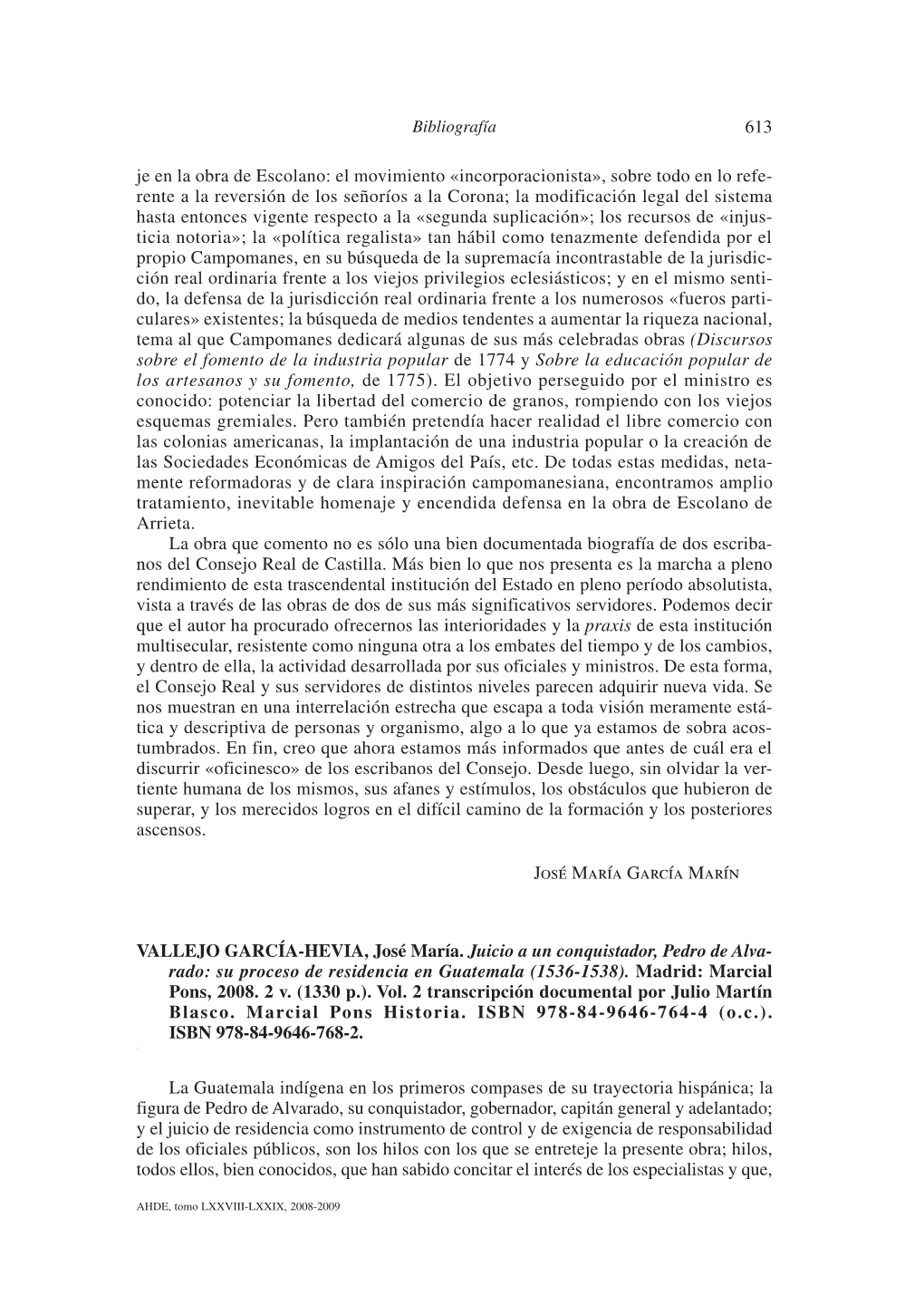 Bibliografía 613

je en la obra de Escolano: el movimiento «incorporacionista», sobre todo en lo referente a la reversión de los señoríos a la Corona; la modificación legal del sistema hasta entonces vigente respecto a la «segunda suplicación»; los recursos de «injusticia notoria»; la «política regalista» tan hábil como tenazmente defendida por el propio Campomanes, en su búsqueda de la supremacía incontrastable de la jurisdicción real ordinaria frente a los viejos privilegios eclesiásticos; y en el mismo sentido, la defensa de la jurisdicción real ordinaria frente a los numerosos «fueros particulares» existentes; la búsqueda de medios tendentes a aumentar la riqueza nacional, tema al que Campomanes dedicará algunas de sus más celebradas obras (Discursos sobre el fomento de la industria popular de 1774 y Sobre la educación popular de los artesanos y su fomento, de 1775). El objetivo perseguido por el ministro es conocido: potenciar la libertad del comercio de granos, rompiendo con los viejos esquemas gremiales. Pero también pretendía hacer realidad el libre comercio con las colonias americanas, la implantación de una industria popular o la creación de las Sociedades Económicas de Amigos del País, etc. De todas estas medidas, netamente reformadoras y de clara inspiración campomanesiana, encontramos amplio tratamiento, inevitable homenaje y encendida defensa en la obra de Escolano de Arrieta.

La obra que comento no es sólo una bien documentada biografía de dos escribanos del Consejo Real de Castilla. Más bien lo que nos presenta es la marcha a pleno rendimiento de esta trascendental institución del Estado en pleno período absolutista, vista a través de las obras de dos de sus más significativos servidores. Podemos decir que el autor ha procurado ofrecernos las interioridades y la praxis de esta institución multisecular, resistente como ninguna otra a los embates del tiempo y de los cambios, y dentro de ella, la actividad desarrollada por sus oficiales y ministros. De esta forma, el Consejo Real y sus servidores de distintos niveles parecen adquirir nueva vida. Se nos muestran en una interrelación estrecha que escapa a toda visión meramente estática y descriptiva de personas y organismo, algo a lo que ya estamos de sobra acostumbrados. En fin, creo que ahora estamos más informados que antes de cuál era el discurrir «oficinesco» de los escribanos del Consejo. Desde luego, sin olvidar la vertiente humana de los mismos, sus afanes y estímulos, los obstáculos que hubieron de superar, y los merecidos logros en el difícil camino de la formación y los posteriores ascensos.

José María García Marín

VALLEJO GARCÍA-HEVIA, José María. Juicio a un conquistador, Pedro de Alvarado: su proceso de residencia en Guatemala (1536-1538). Madrid: Marcial Pons, 2008. 2 v. (1330 p.). Vol. 2 transcripción documental por Julio Martín Blasco. Marcial Pons Historia. ISBN 978-84-9646-764-4 (o.c.). ISBN 978-84-9646-768-2.

La Guatemala indígena en los primeros compases de su trayectoria hispánica; la figura de Pedro de Alvarado, su conquistador, gobernador, capitán general y adelantado; y el juicio de residencia como instrumento de control y de exigencia de responsabilidad de los oficiales públicos, son los hilos con los que se entreteje la presente obra; hilos, todos ellos, bien conocidos, que han sabido concitar el interés de los especialistas y que,

AHDE, tomo LXXVIII-LXXIX, 2008-2009